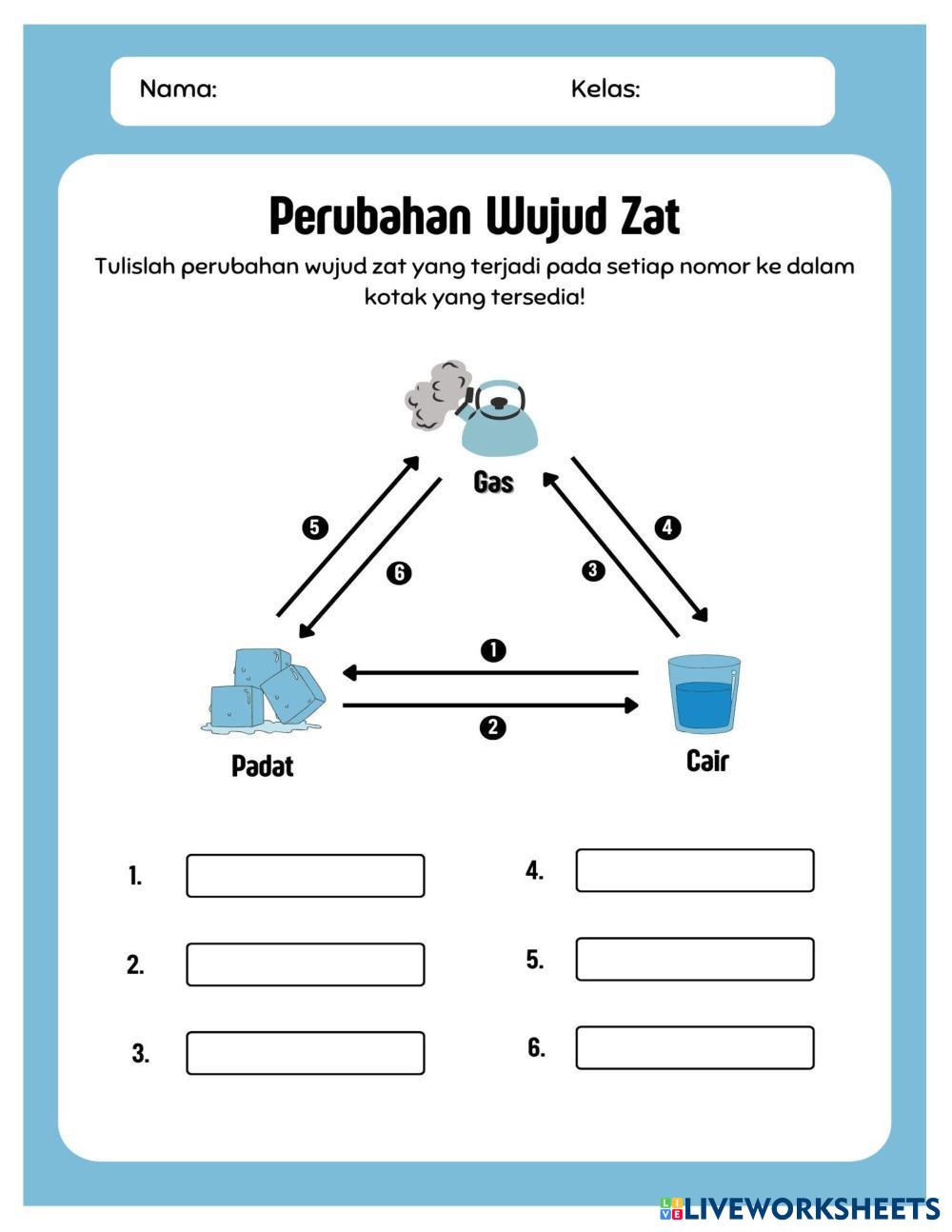 Nama: Kelas:

Perubahan Wujud Zat

Tulislah perubahan wujud zat yang terjadi pada setiap nomor ke dalam kotak yang tersedia!

Gas

5

6

4

3

1

2

Padat

Cair

1.

2.

3.

4.

5.

6.

LIVEWORKSHEETS